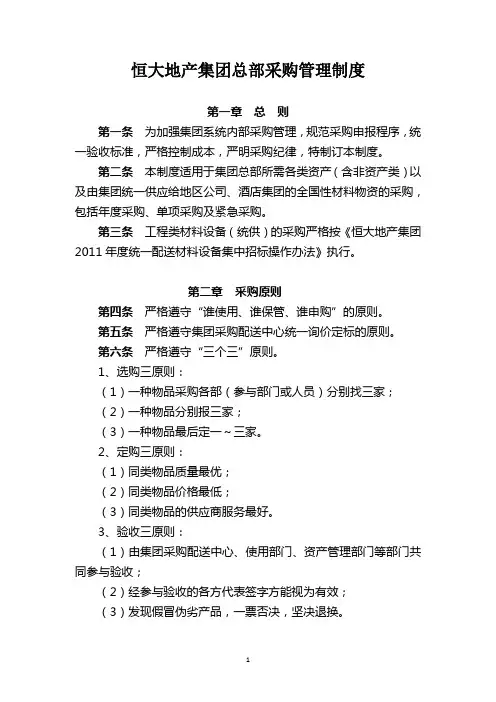 恒大地产集团总部采购管理制度

第一章　总　则

第一条　为加强集团系统内部采购管理，规范采购申报程序，统一验收标准，严格控制成本，严明采购纪律，特制订本制度。

第二条　本制度适用于集团总部所需各类资产（含非资产类）以及由集团统一供应给地区公司、酒店集团的全国性材料物资的采购，包括年度采购、单项采购及紧急采购。

第三条　工程类材料设备（统供）的采购严格按《恒大地产集团2011年度统一配送材料设备集中招标操作办法》执行。

第二章　采购原则

第四条　严格遵守“谁使用、谁保管、谁申购”的原则。

第五条　严格遵守集团采购配送中心统一询价定标的原则。

第六条　严格遵守“三个三”原则。

1、选购三原则：

（1）一种物品采购各部（参与部门或人员）分别找三家；

（2）一种物品分别报三家；

（3）一种物品最后定一～三家。

2、定购三原则：

（1）同类物品质量最优；

（2）同类物品价格最低；

（3）同类物品的供应商服务最好。

3、验收三原则：

（1）由集团采购配送中心、使用部门、资产管理部门等部门共同参与验收；

（2）经参与验收的各方代表签字方能视为有效；

（3）发现假冒伪劣产品，一票否决，坚决退换。

1